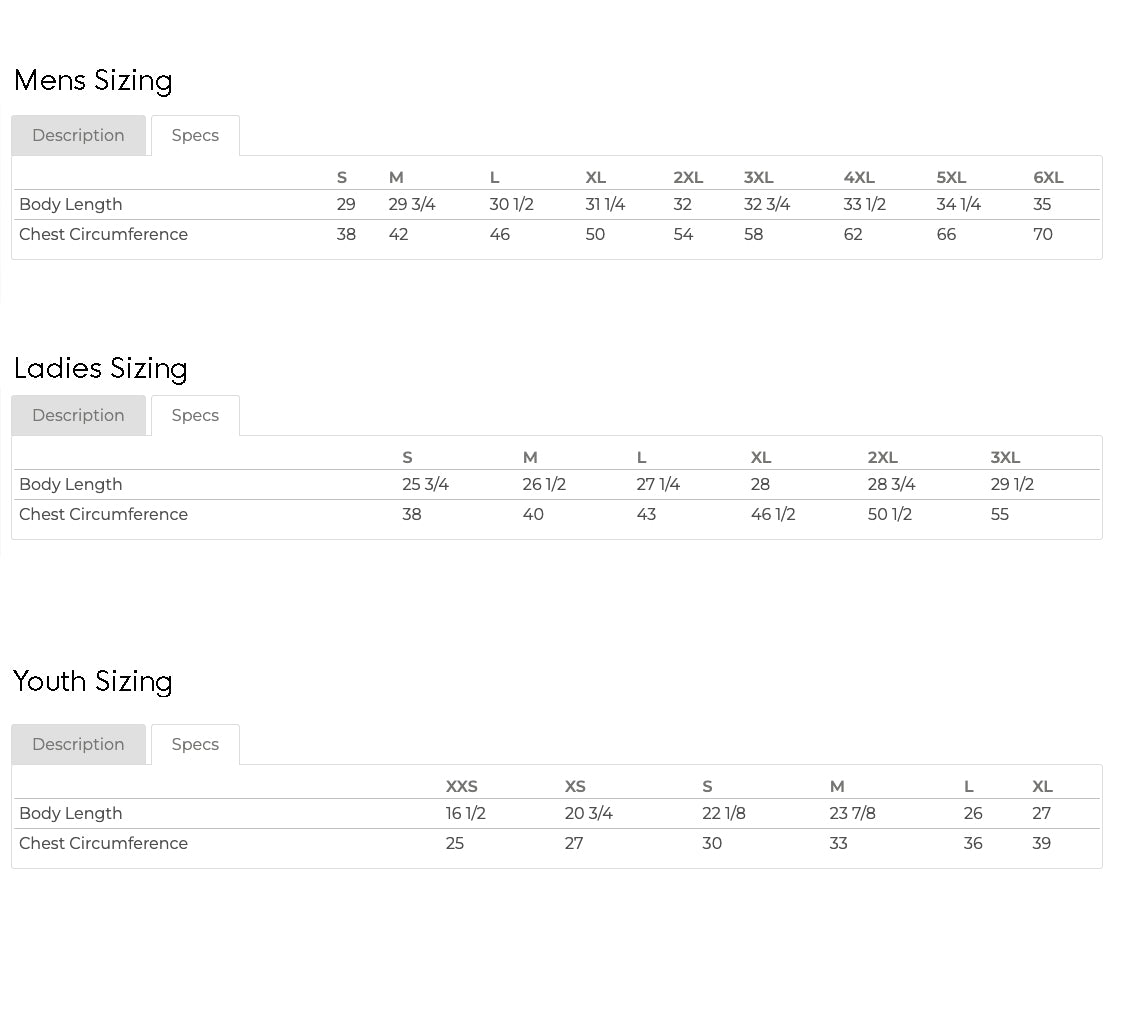 Mens Sizing

Description Specs

| | S | M | L | XL | 2XL | 3XL | 4XL | 5XL | 6XL |
|---|---|---|---|---|---|---|---|---|---|
| Body Length | 29 | 29 3/4 | 30 1/2 | 31 1/4 | 32 | 32 3/4 | 33 1/2 | 34 1/4 | 35 |
| Chest Circumference | 38 | 42 | 46 | 50 | 54 | 58 | 62 | 66 | 70 |

Ladies Sizing

Description Specs

| | S | M | L | XL | 2XL | 3XL |
|---|---|---|---|---|---|---|
| Body Length | 25 3/4 | 26 1/2 | 27 1/4 | 28 | 28 3/4 | 29 1/2 |
| Chest Circumference | 38 | 40 | 43 | 46 1/2 | 50 1/2 | 55 |

Youth Sizing

Description Specs

| | XXS | XS | S | M | L | XL |
|---|---|---|---|---|---|---|
| Body Length | 16 1/2 | 20 3/4 | 22 1/8 | 23 7/8 | 26 | 27 |
| Chest Circumference | 25 | 27 | 30 | 33 | 36 | 39 |